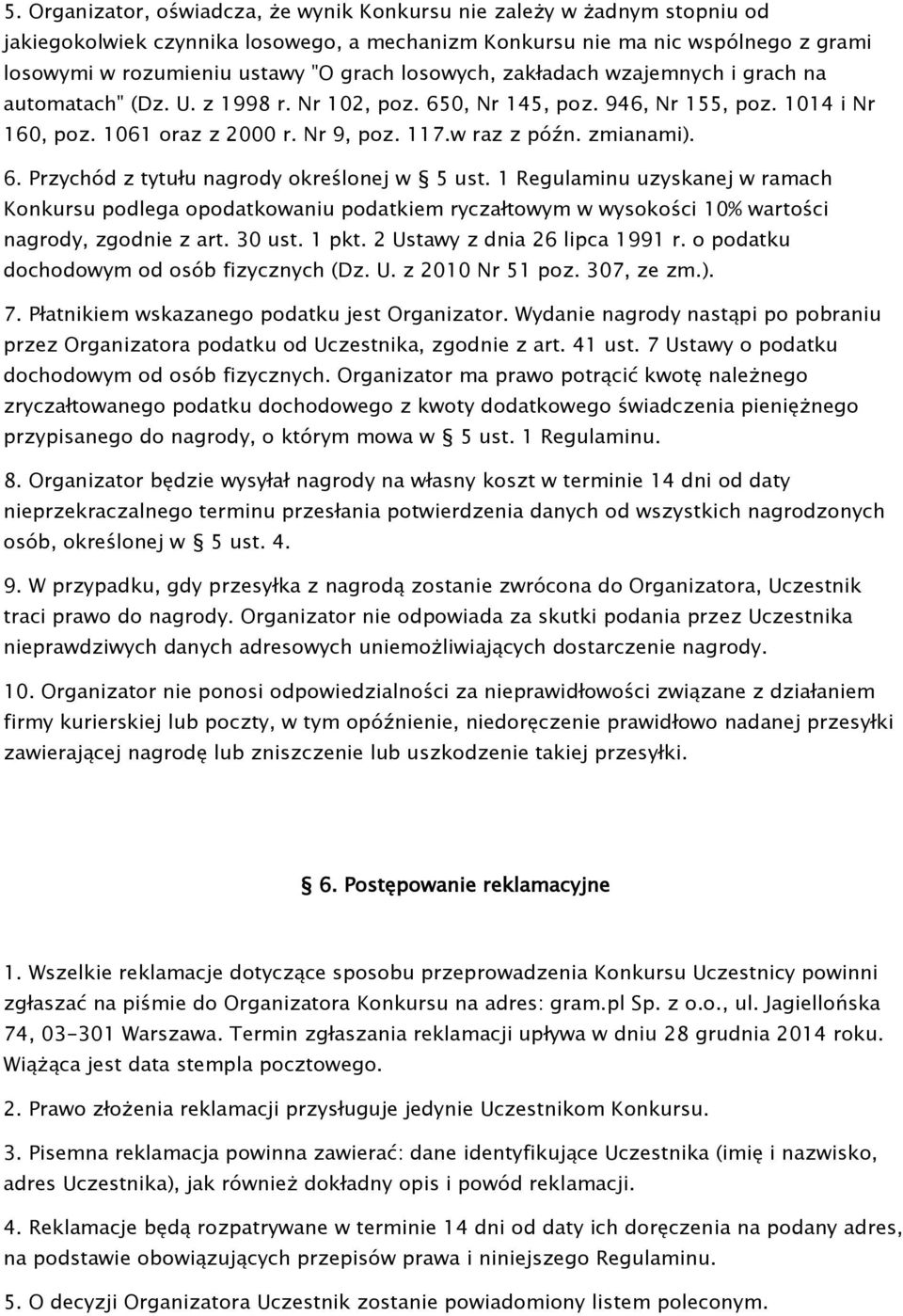 5. Organizator, oświadcza, że wynik Konkursu nie zależy w żadnym stopniu od jakiegokolwiek czynnika losowego, a mechanizm Konkursu nie ma nic wspólnego z grami losowymi w rozumieniu ustawy "O grach losowych, zakładach wzajemnych i grach na automatach" (Dz. U. z 1998 r. Nr 102, poz. 650, Nr 145, poz. 946, Nr 155, poz. 1014 i Nr 160, poz. 1061 oraz z 2000 r. Nr 9, poz. 117.w raz z późn. zmianami).

6. Przychód z tytułu nagrody określonej w § 5 ust. 1 Regulaminu uzyskanej w ramach Konkursu podlega opodatkowaniu podatkiem ryczałtowym w wysokości 10% wartości nagrody, zgodnie z art. 30 ust. 1 pkt. 2 Ustawy z dnia 26 lipca 1991 r. o podatku dochodowym od osób fizycznych (Dz. U. z 2010 Nr 51 poz. 307, ze zm.).

7. Płatnikiem wskazanego podatku jest Organizator. Wydanie nagrody nastąpi po pobraniu przez Organizatora podatku od Uczestnika, zgodnie z art. 41 ust. 7 Ustawy o podatku dochodowym od osób fizycznych. Organizator ma prawo potrącić kwotę należnego zryczałtowanego podatku dochodowego z kwoty dodatkowego świadczenia pieniężnego przypisanego do nagrody, o którym mowa w § 5 ust. 1 Regulaminu.

8. Organizator będzie wysyłał nagrody na własny koszt w terminie 14 dni od daty nieprzekraczalnego terminu przesłania potwierdzenia danych od wszystkich nagrodzonych osób, określonej w § 5 ust. 4.

9. W przypadku, gdy przesyłka z nagrodą zostanie zwrócona do Organizatora, Uczestnik traci prawo do nagrody. Organizator nie odpowiada za skutki podania przez Uczestnika nieprawdziwych danych adresowych uniemożliwiających dostarczenie nagrody.

10. Organizator nie ponosi odpowiedzialności za nieprawidłowości związane z działaniem firmy kurierskiej lub poczty, w tym opóźnienie, niedoręczenie prawidłowo nadanej przesyłki zawierającej nagrodę lub zniszczenie lub uszkodzenie takiej przesyłki.

§ 6. Postępowanie reklamacyjne

1. Wszelkie reklamacje dotyczące sposobu przeprowadzenia Konkursu Uczestnicy powinni zgłaszać na piśmie do Organizatora Konkursu na adres: gram.pl Sp. z o.o., ul. Jagiellońska 74, 03-301 Warszawa. Termin zgłaszania reklamacji upływa w dniu 28 grudnia 2014 roku. Wiążąca jest data stempla pocztowego.

2. Prawo złożenia reklamacji przysługuje jedynie Uczestnikom Konkursu.

3. Pisemna reklamacja powinna zawierać: dane identyfikujące Uczestnika (imię i nazwisko, adres Uczestnika), jak również dokładny opis i powód reklamacji.

4. Reklamacje będą rozpatrywane w terminie 14 dni od daty ich doręczenia na podany adres, na podstawie obowiązujących przepisów prawa i niniejszego Regulaminu.

5. O decyzji Organizatora Uczestnik zostanie powiadomiony listem poleconym.